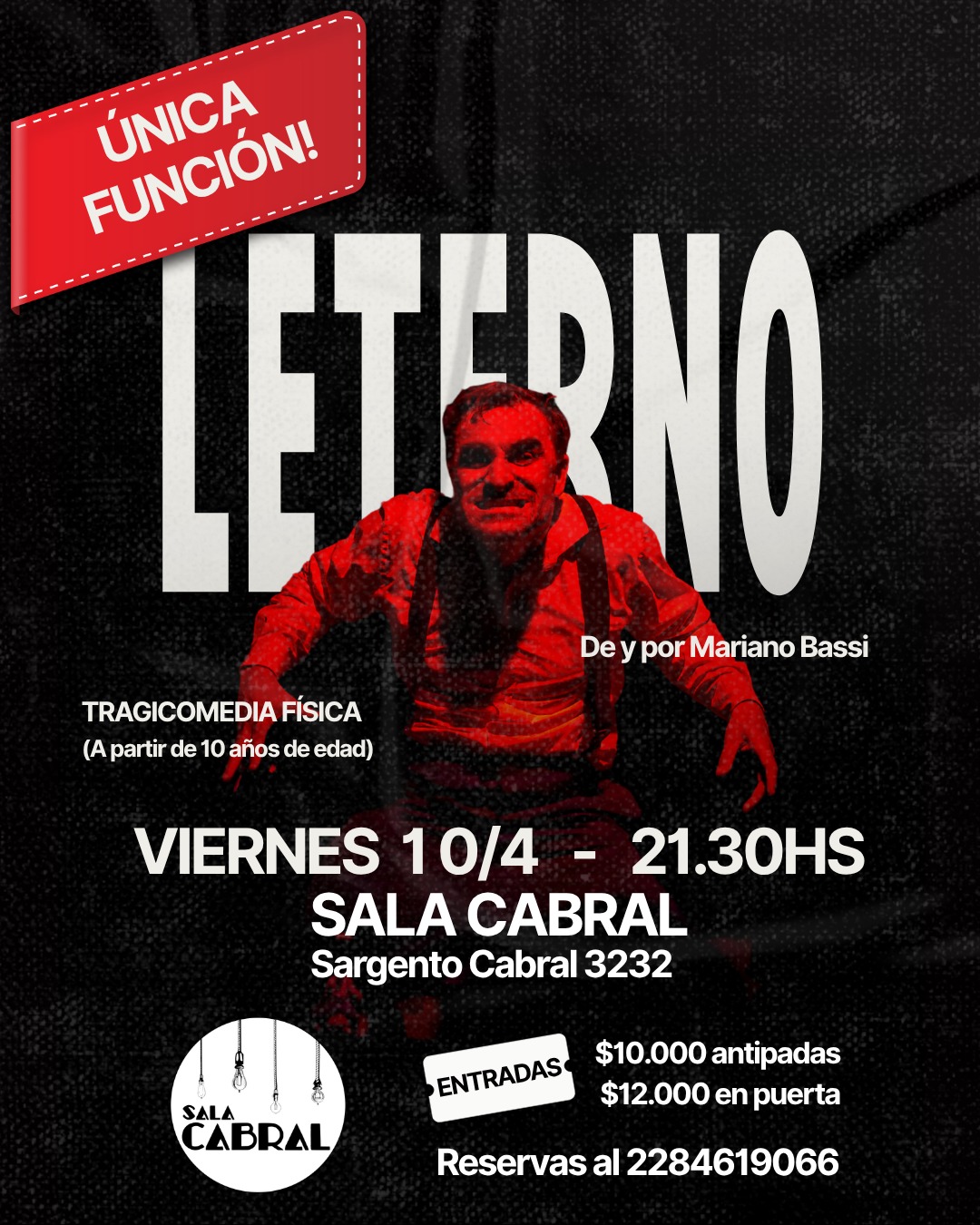 ÚNICA FUNCIÓN!

LETERNO

De y por Mariano Bassi

TRAGICOMEDIA FÍSICA
(A partir de 10 años de edad)

VIERNES 10/4 - 21.30HS
SALA CABRAL
Sargento Cabral 3232

SALA CABRAL

ENTRADAS

$10.000 antipadas
$12.000 en puerta

Reservas al 2284619066